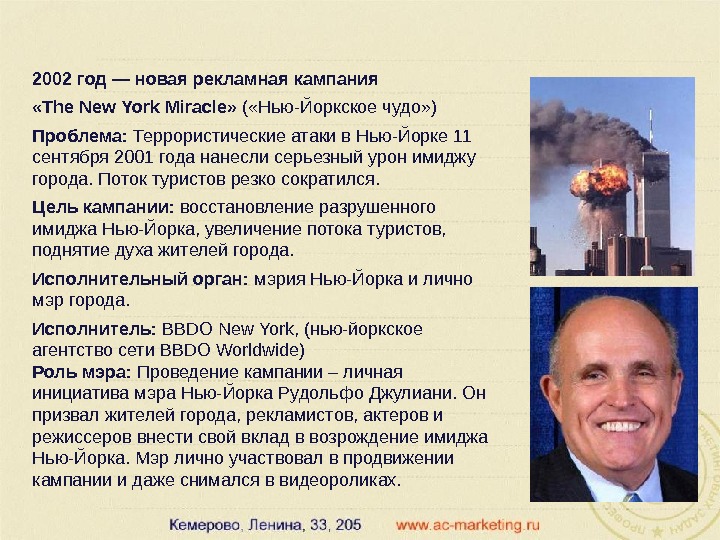 2002 год — новая рекламная кампания «The New York Miracle» («Нью-Йоркское чудо»)

Проблема: Террористические атаки в Нью-Йорке 11 сентября 2001 года нанесли серьезный урон имиджу города. Поток туристов резко сократился.

Цель кампании: восстановление разрушенного имиджа Нью-Йорка, увеличение потока туристов, поднятие духа жителей города.

Исполнительный орган: мэрия Нью-Йорка и лично мэр города.

Исполнитель: BBDO New York, (нью-йоркское агентство сети BBDO Worldwide)
Роль мэра: Проведение кампании – личная инициатива мэра Нью-Йорка Рудольфо Джулиани. Он призвал жителей города, рекламистов, актеров и режиссеров внести свой вклад в возрождение имиджа Нью-Йорка. Мэр лично участвовал в продвижении кампании и даже снимался в видеороликах.

Кемерово, Ленина, 33, 205 www.ac-marketing.ru